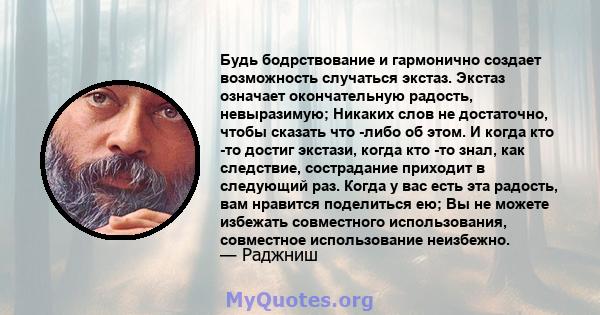 Будь бодрствование и гармонично создает возможность случаться экстаз. Экстаз означает окончательную радость, невыразимую; Никаких слов не достаточно, чтобы сказать что -либо об этом. И когда кто -то достиг экстази, когда кто -то знал, как следствие, сострадание приходит в следующий раз. Когда у вас есть эта радость, вам нравится поделиться ею; Вы не можете избежать совместного использования, совместное использование неизбежно.
— Раджниш

MyQuotes.org